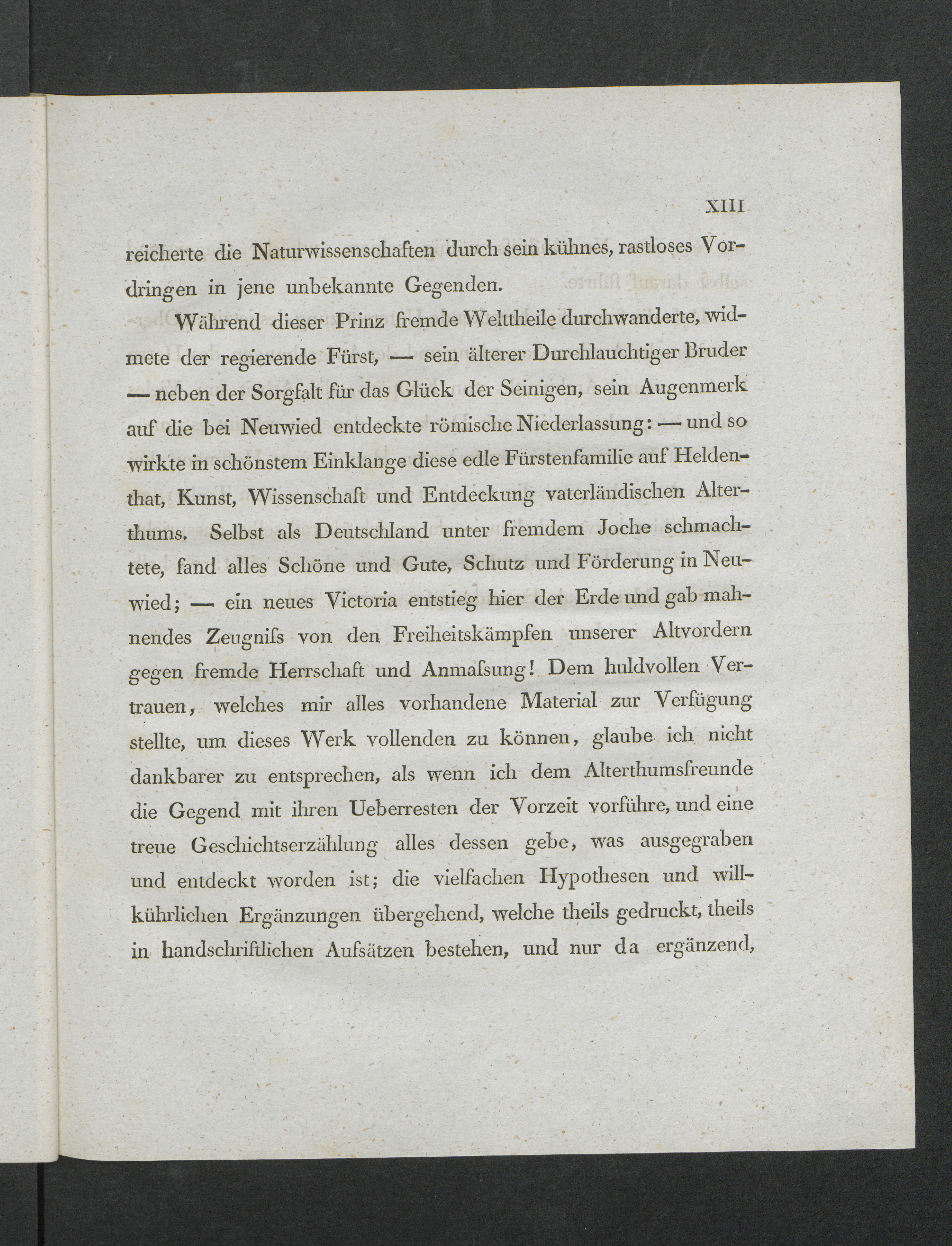 XIII

reicherte die Naturwissenschaften durch sein kühnes, rastloses Vordringen in jene unbekannte Gegenden.

Während dieser Prinz fremde Welttheile durchwanderte, widmete der regierende Fürst, — sein älterer Durchlauchtiger Bruder — neben der Sorgfalt für das Glück der Seinigen, sein Augenmerk auf die bei Neuwied entdeckte römische Niederlassung: — und so wirkte in schönstem Einklange diese edle Fürstenfamilie auf Heldenthat, Kunst, Wissenschaft und Entdeckung vaterländischen Alterthums. Selbst als Deutschland unter fremdem Joche schmachtete, fand alles Schöne und Gute, Schutz und Förderung in Neuwied; — ein neues Victoria entstieg hier der Erde und gab mahnendes Zeugniſs von den Freiheitskämpfen unserer Altvordern gegen fremde Herrschaft und Anmaſsung! Dem huldvollen Vertrauen, welches mir alles vorhandene Material zur Verfügung stellte, um dieses Werk vollenden zu können, glaube ich nicht dankbarer zu entsprechen, als wenn ich dem Alterthumsfreunde die Gegend mit ihren Ueberresten der Vorzeit vorführe, und eine treue Geschichtserzählung alles dessen gebe, was ausgegraben und entdeckt worden ist; die vielfachen Hypothesen und willkührlichen Ergänzungen übergehend, welche theils gedruckt, theils in handschriftlichen Aufsätzen bestehen, und nur da ergänzend,